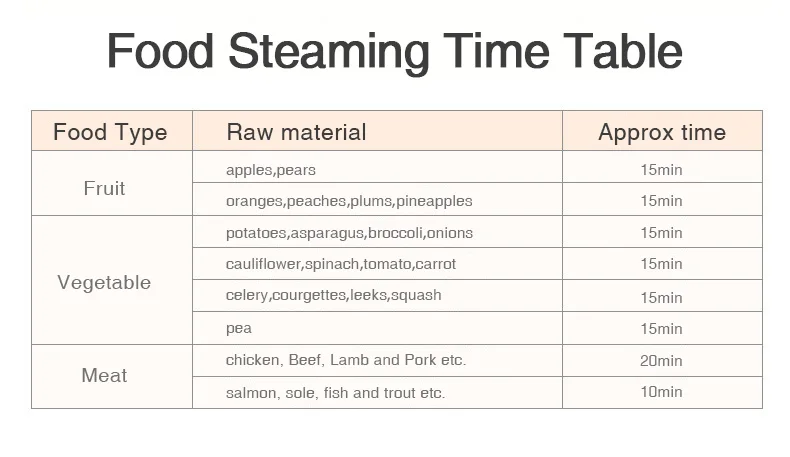 Food Steaming Time Table

| Food Type | Raw material | Approx time |
|---|---|---|
| Fruit | apples,pears | 15min |
| | oranges,peaches,plums,pineapples | 15min |
| Vegetable | potatoes,asparagus,broccoli,onions | 15min |
| | cauliflower,spinach,tomato,carrot | 15min |
| | celery,courgettes,leeks,squash | 15min |
| | pea | 15min |
| Meat | chicken, Beef, Lamb and Pork etc. | 20min |
| | salmon, sole, fish and trout etc. | 10min |